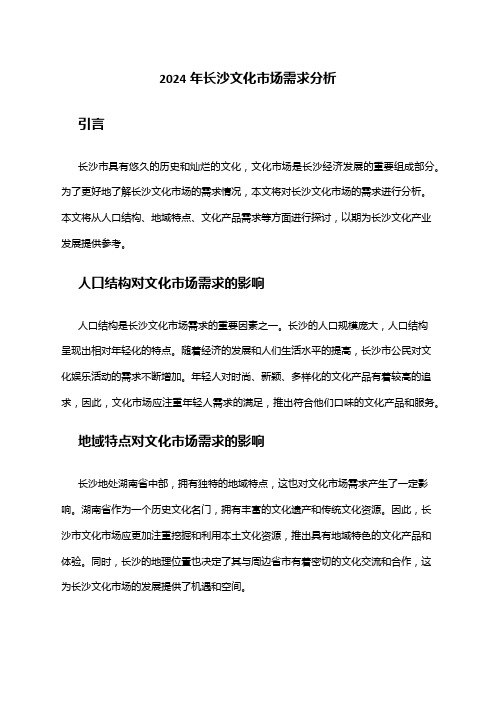 2024 年长沙文化市场需求分析

引言

长沙市具有悠久的历史和灿烂的文化，文化市场是长沙经济发展的重要组成部分。为了更好地了解长沙文化市场的需求情况，本文将对长沙文化市场的需求进行分析。本文将从人口结构、地域特点、文化产品需求等方面进行探讨，以期为长沙文化产业发展提供参考。

人口结构对文化市场需求的影响

人口结构是长沙文化市场需求的重要因素之一。长沙的人口规模庞大，人口结构呈现出相对年轻化的特点。随着经济的发展和人们生活水平的提高，长沙市公民对文化娱乐活动的需求不断增加。年轻人对时尚、新颖、多样化的文化产品有着较高的追求，因此，文化市场应注重年轻人需求的满足，推出符合他们口味的文化产品和服务。

地域特点对文化市场需求的影响

长沙地处湖南省中部，拥有独特的地域特点，这也对文化市场需求产生了一定影响。湖南省作为一个历史文化名门，拥有丰富的文化遗产和传统文化资源。因此，长沙市文化市场应更加注重挖掘和利用本土文化资源，推出具有地域特色的文化产品和体验。同时，长沙的地理位置也决定了其与周边省市有着密切的文化交流和合作，这为长沙文化市场的发展提供了机遇和空间。